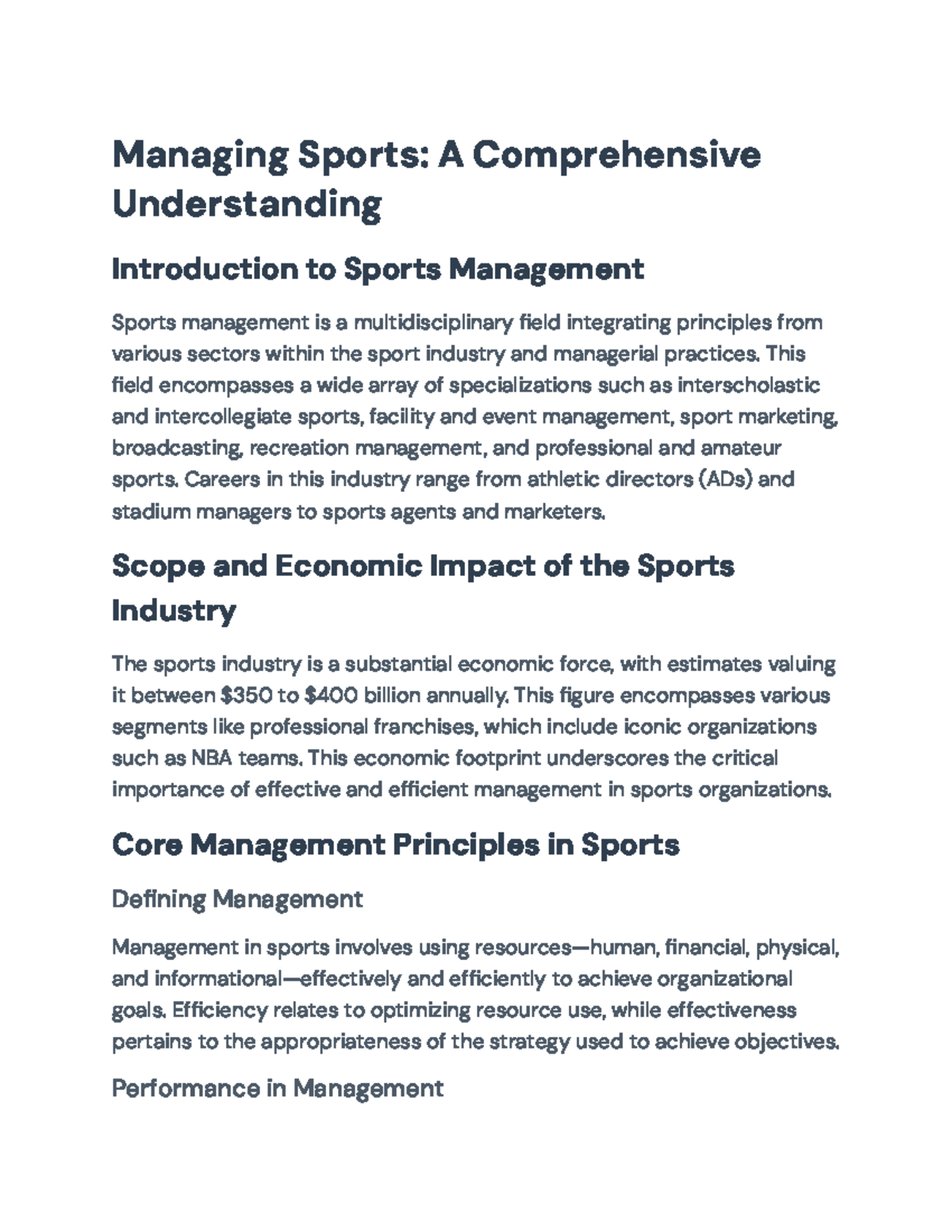 Managing Sports: A Comprehensive Understanding

Introduction to Sports Management

Sports management is a multidisciplinary field integrating principles from various sectors within the sport industry and managerial practices. This field encompasses a wide array of specializations such as interscholastic and intercollegiate sports, facility and event management, sport marketing, broadcasting, recreation management, and professional and amateur sports. Careers in this industry range from athletic directors (ADs) and stadium managers to sports agents and marketers.

Scope and Economic Impact of the Sports Industry

The sports industry is a substantial economic force, with estimates valuing it between $350 to $400 billion annually. This figure encompasses various segments like professional franchises, which include iconic organizations such as NBA teams. This economic footprint underscores the critical importance of effective and efficient management in sports organizations.

Core Management Principles in Sports

Defining Management

Management in sports involves using resources—human, financial, physical, and informational—effectively and efficiently to achieve organizational goals. Efficiency relates to optimizing resource use, while effectiveness pertains to the appropriateness of the strategy used to achieve objectives.

Performance in Management